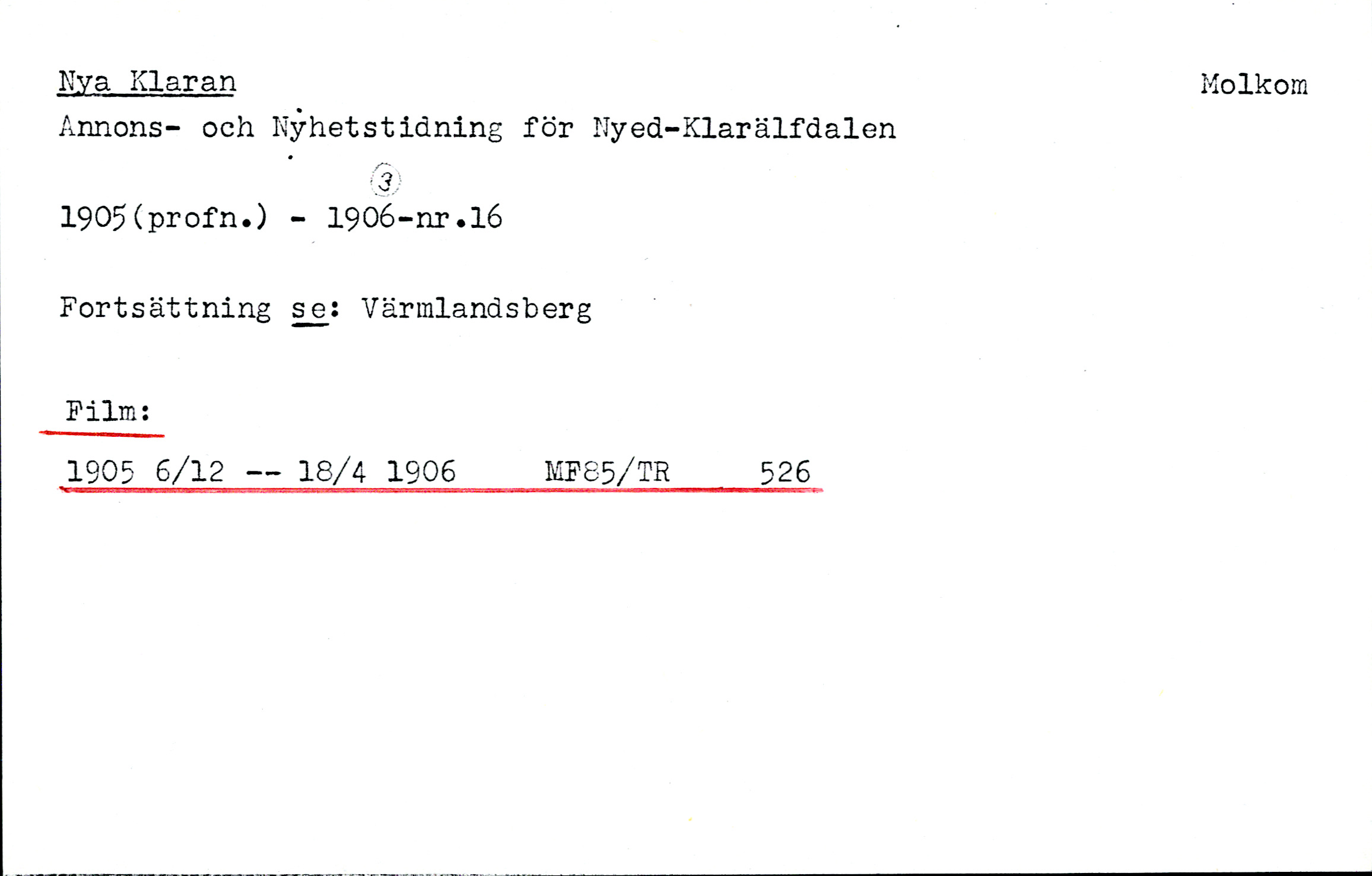 Nya Klaran

Molkom

Annons- och Nyhetstidning för Nyed-Klarälfdalen

3

1905(profn.) - 1906-nr.16

Fortsättning se: Värmlandsberg

Film:

1905 6/12 -- 18/4 1906 MF85/TR 526